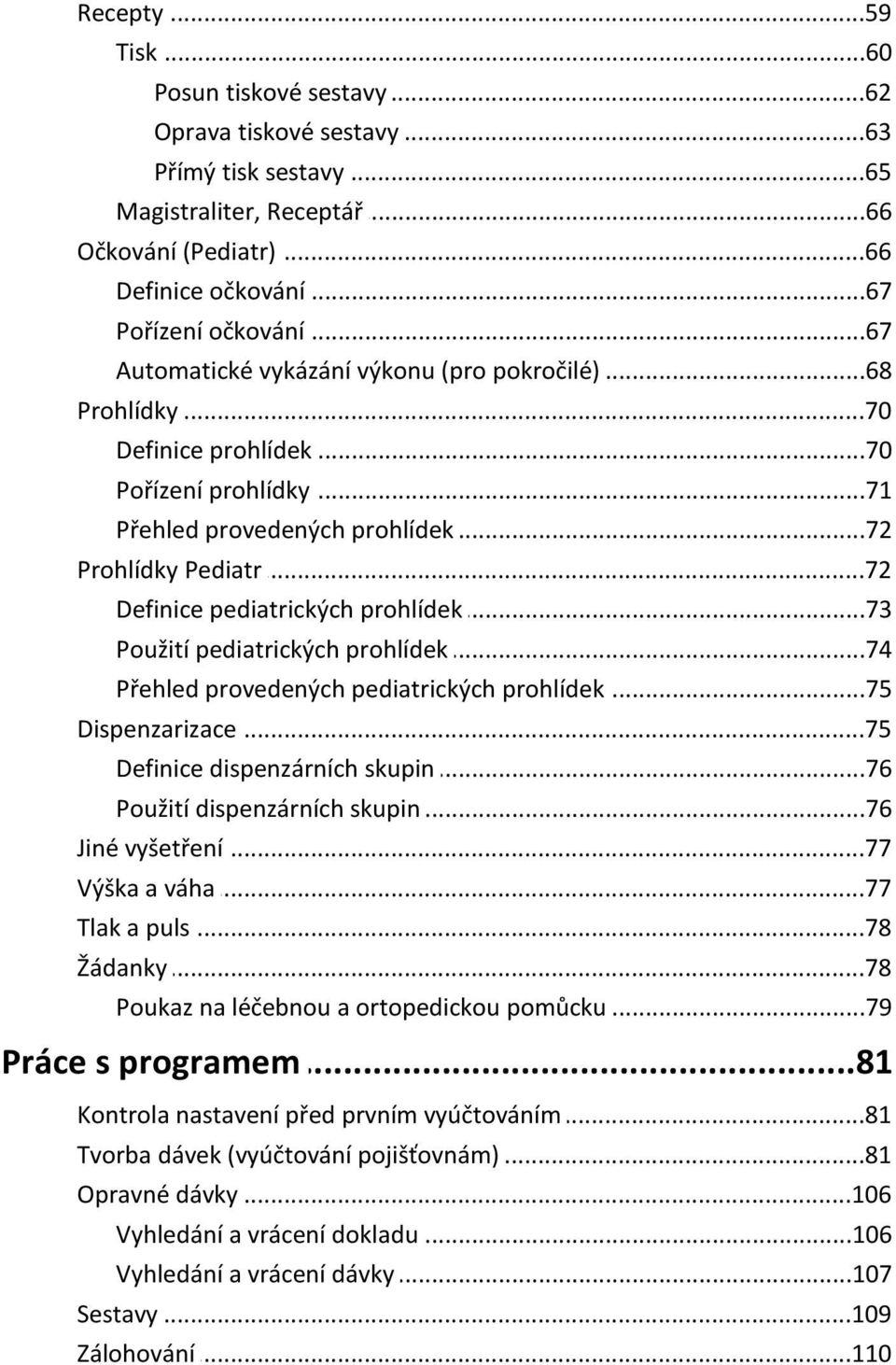 Recepty ...59
Tisk ...60
Posun tiskové sestavy ...62
Oprava tiskové sestavy ...63
Přímý tisk sestavy ...65
Magistraliter, Receptář ...66
Očkování (Pediatr) ...66
Definice očkování ...67
Pořízení očkování ...67
Automatické vykázání výkonu (pro pokročilé) ...68
Prohlídky ...70
Definice prohlídek ...70
Pořízení prohlídky ...71
Přehled provedených prohlídek ...72
Prohlídky Pediatr ...72
Definice pediatrických prohlídek ...73
Použití pediatrických prohlídek ...74
Přehled provedených pediatrických prohlídek ...75
Dispenzarizace ...75
Definice dispenzárních skupin ...76
Použití dispenzárních skupin ...76
Jiné vyšetření ...77
Výška a váha ...77
Tlak a puls ...78
Žádanky ...78
Poukaz na léčebnou a ortopedickou pomůcku ...79
Práce s programem ...81
Kontrola nastavení před prvním vyúčtováním ...81
Tvorba dávek (vyúčtování pojišťovnám) ...81
Opravné dávky ...106
Vyhledání a vrácení dokladu ...106
Vyhledání a vrácení dávky ...107
Sestavy ...109
Zálohování ...110